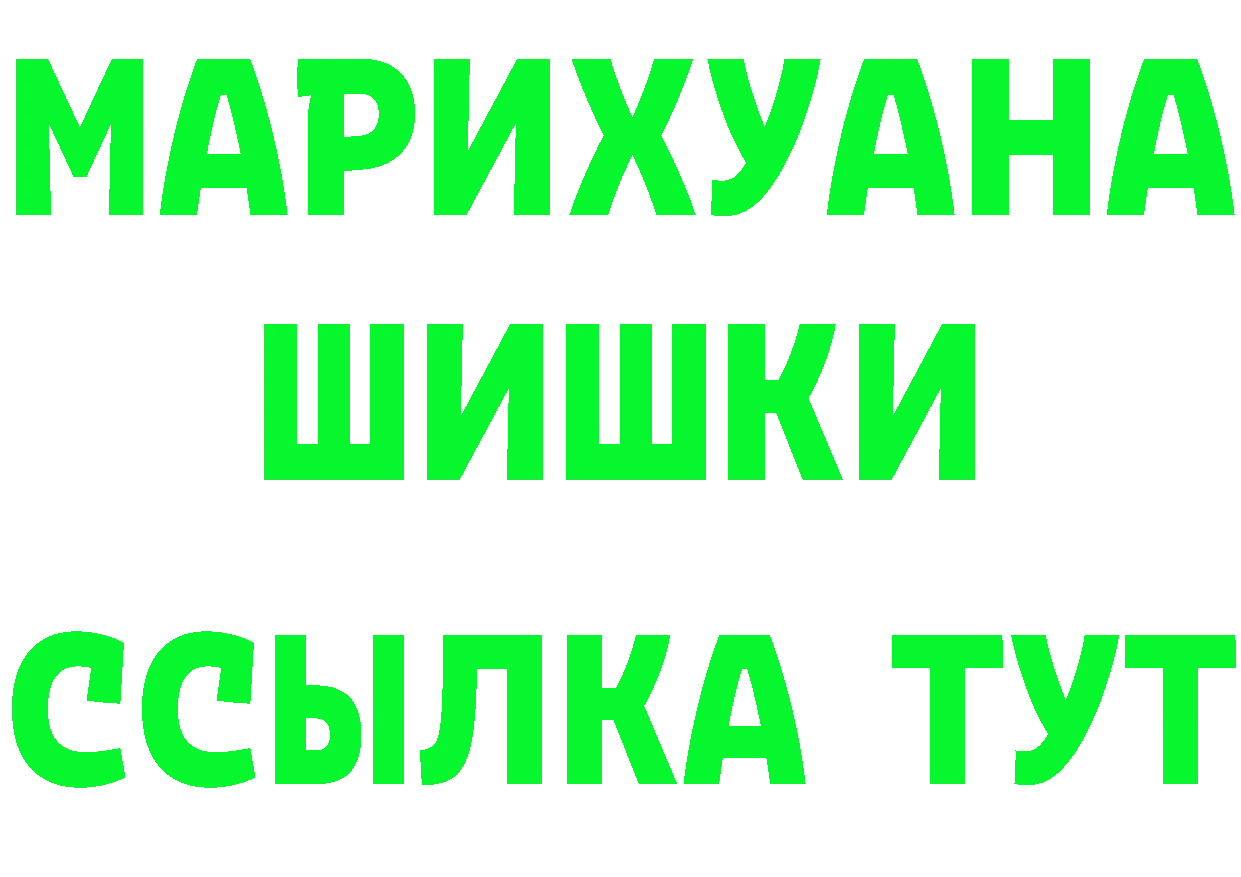 МАРИХУАНА ШИШКИ

ССЫЛКА ТУТ